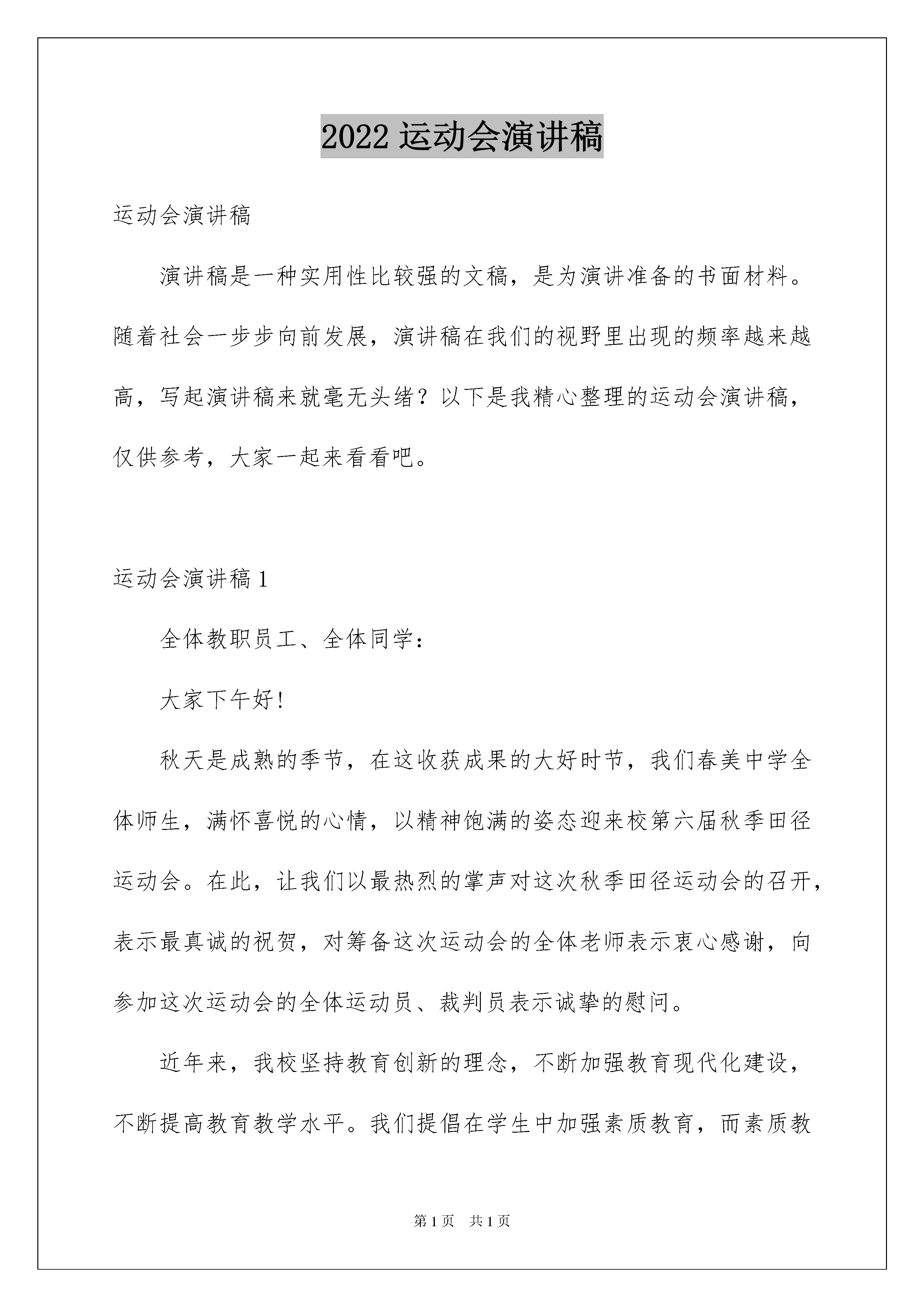 2022 运动会演讲稿

运动会演讲稿

演讲稿是一种实用性比较强的文稿，是为演讲准备的书面材料。随着社会一步步向前发展，演讲稿在我们的视野里出现的频率越来越高，写起演讲稿来就毫无头绪？以下是我精心整理的运动会演讲稿，仅供参考，大家一起来看看吧。

运动会演讲稿 1

全体教职员工、全体同学：

大家下午好!

秋天是成熟的季节，在这收获成果的大好时节，我们春美中学全体师生，满怀喜悦的心情，以精神饱满的姿态迎来校第六届秋季田径运动会。在此，让我们以最热烈的掌声对这次秋季田径运动会的召开，表示最真诚的祝贺，对筹备这次运动会的全体老师表示衷心感谢，向参加这次运动会的全体运动员、裁判员表示诚挚的慰问。

近年来，我校坚持教育创新的理念，不断加强教育现代化建设，不断提高教育教学水平。我们提倡在学生中加强素质教育，而素质教

第 1 页 共 1 页